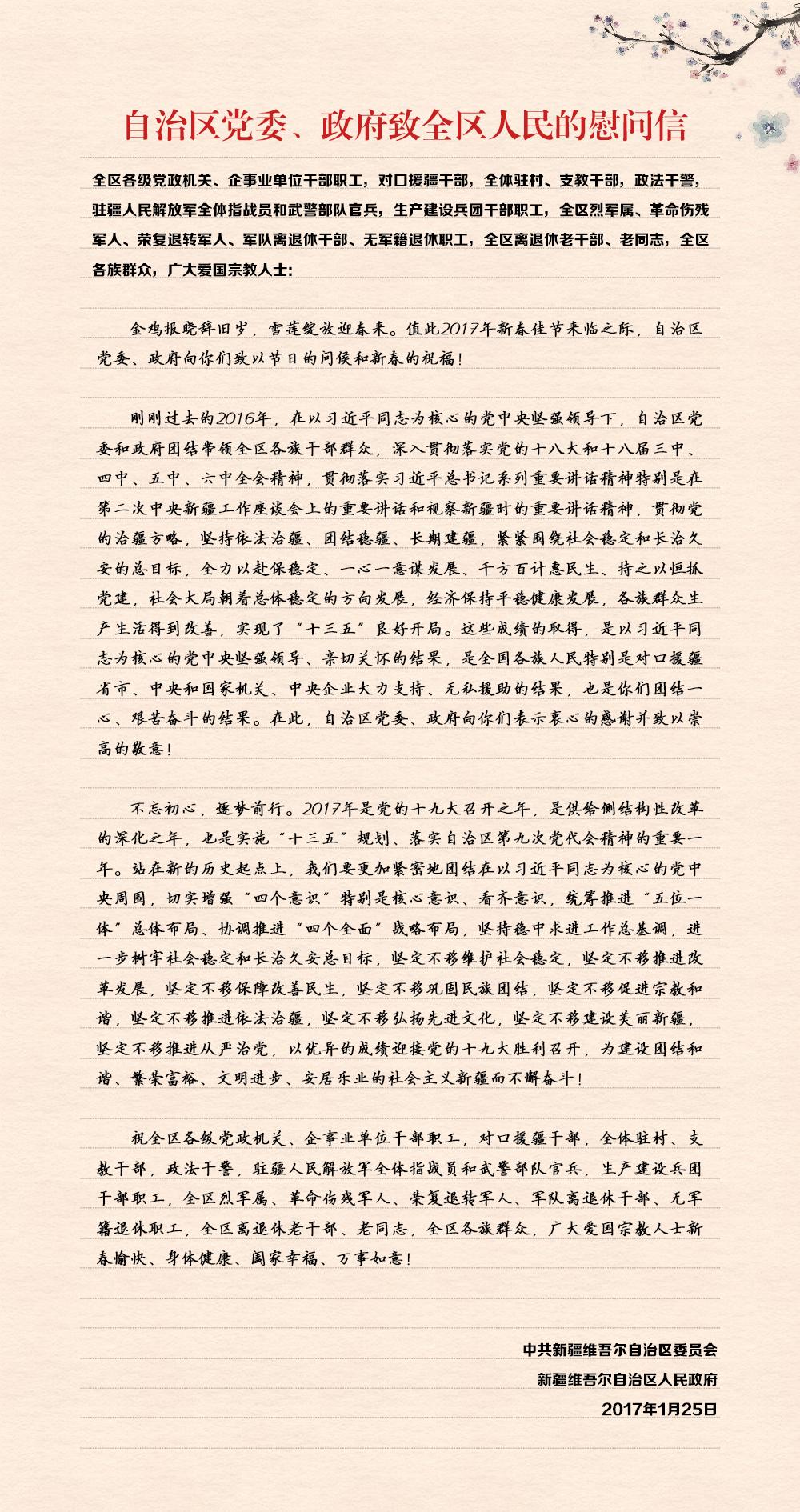 自治区党委、政府致全区人民的慰问信

全区各级党政机关、企事业单位干部职工，对口援疆干部，全体驻村、支教干部，政法干警，驻疆人民解放军全体指战员和武警部队官兵，生产建设兵团干部职工，全区烈军属、革命伤残军人、荣复退转军人、军队离退休干部、无军籍退休职工，全区离退休老干部、老同志，全区各族群众，广大爱国宗教人士：

金鸡报晓辞旧岁，雪莲绽放迎春来。值此2017年新春佳节来临之际，自治区党委、政府向你们致以节日的问候和新春的祝福！

刚刚过去的2016年，在以习近平同志为核心的党中央坚强领导下，自治区党委和政府团结带领全区各族干部群众，深入贯彻落实党的十八大和十八届三中、四中、五中、六中全会精神，贯彻落实习近平总书记系列重要讲话精神特别是在第二次中央新疆工作座谈会上的重要讲话和视察新疆时的重要讲话精神，贯彻党的治疆方略，坚持依法治疆、团结稳疆、长期建疆，紧紧围绕社会稳定和长治久安的总目标，全力以赴保稳定、一心一意谋发展、千方百计惠民生、持之以恒抓党建，社会大局朝着总体稳定的方向发展，经济保持平稳健康发展，各族群众生产生活得到改善，实现了“十三五”良好开局。这些成绩的取得，是以习近平同志为核心的党中央坚强领导、亲切关怀的结果，是全国各族人民特别是对口援疆省市、中央和国家机关、中央企业大力支持、无私援助的结果，也是你们团结一心、艰苦奋斗的结果。在此，自治区党委、政府向你们表示衷心的感谢并致以崇高的敬意！

不忘初心，逐梦前行。2017年是党的十九大召开之年，是供给侧结构性改革的深化之年，也是实施“十三五”规划、落实自治区第九次党代会精神的重要一年。站在新的历史起点上，我们要更加紧密地团结在以习近平同志为核心的党中央周围，切实增强“四个意识”特别是核心意识、看齐意识，统筹推进“五位一体”总体布局、协调推进“四个全面”战略布局，坚持稳中求进工作总基调，进一步树牢社会稳定和长治久安总目标，坚定不移维护社会稳定，坚定不移推进改革发展，坚定不移保障改善民生，坚定不移巩固民族团结，坚定不移促进宗教和谐，坚定不移推进依法治疆，坚定不移弘扬先进文化，坚定不移建设美丽新疆，坚定不移推进从严治党，以优异的成绩迎接党的十九大胜利召开，为建设团结和谐、繁荣富裕、文明进步、安居乐业的社会主义新疆而不懈奋斗！

祝全区各级党政机关、企事业单位干部职工，对口援疆干部，全体驻村、支教干部，政法干警，驻疆人民解放军全体指战员和武警部队官兵，生产建设兵团干部职工，全区烈军属、革命伤残军人、荣复退转军人、军队离退休干部、无军籍退休职工，全区离退休老干部、老同志，全区各族群众，广大爱国宗教人士新春愉快、身体健康、阖家幸福、万事如意！

中共新疆维吾尔自治区委员会
新疆维吾尔自治区人民政府
2017年1月25日